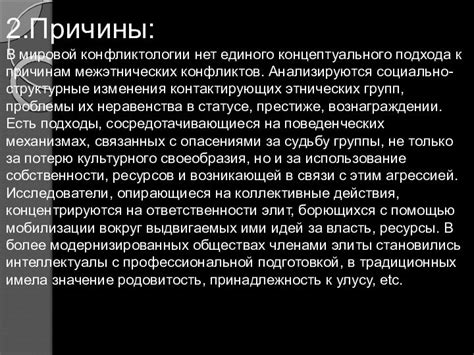 2.Причины:

В мировой конфликтологии нет единого концептуального подхода к причинам межэтнических конфликтов. Анализируются социально-структурные изменения контактирующих этнических групп, проблемы их неравенства в статусе, престиже, вознаграждении. Есть подходы, сосредотачивающиеся на поведенческих механизмах, связанных с опасениями за судьбу группы, не только за потерю культурного своеобразия, но и за использование собственности, ресурсов и возникающей в связи с этим агрессией. Исследователи, опирающиеся на коллективные действия, концентрируются на ответственности элит, борющихся с помощью мобилизации вокруг выдвигаемых ими идей за власть, ресурсы. В более модернизированных обществах членами элиты становились интеллектуалы с профессиональной подготовкой, в традиционных имела значение родовитость, принадлежность к улусу, etc.